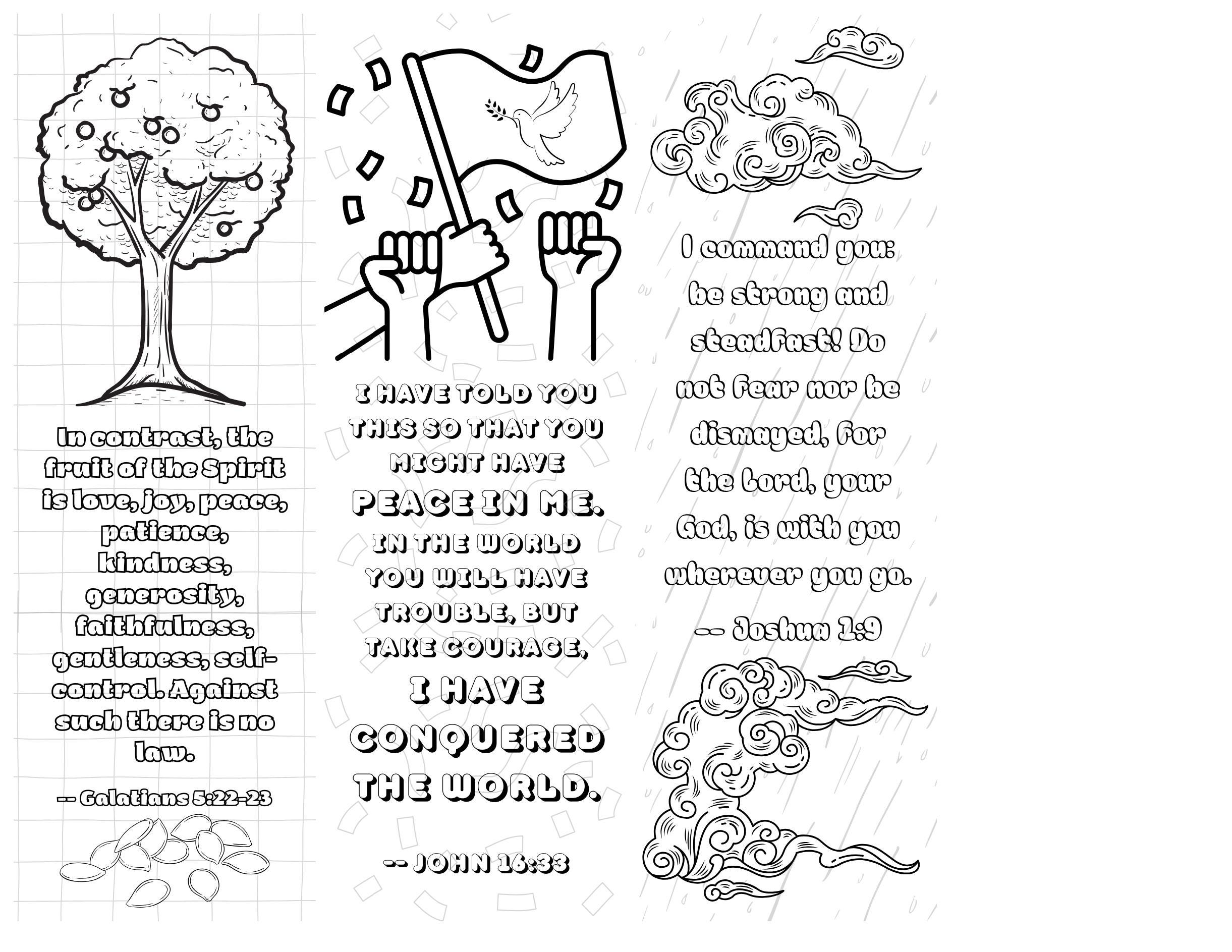 In contrast, the fruit of the Spirit is love, joy, peace, patience, kindness, generosity, faithfulness, gentleness, self-control. Against such there is no law.

-- Galatians 5:22-23

I HAVE TOLD YOU THIS SO THAT YOU MIGHT HAVE PEACE IN ME. IN THE WORLD YOU WILL HAVE TROUBLE, BUT TAKE COURAGE, I HAVE CONQUERED THE WORLD.

-- JOHN 16:33

I command you: be strong and steadfast! Do not fear nor be dismayed, for the Lord, your God, is with you wherever you go.

-- Joshua 1:9